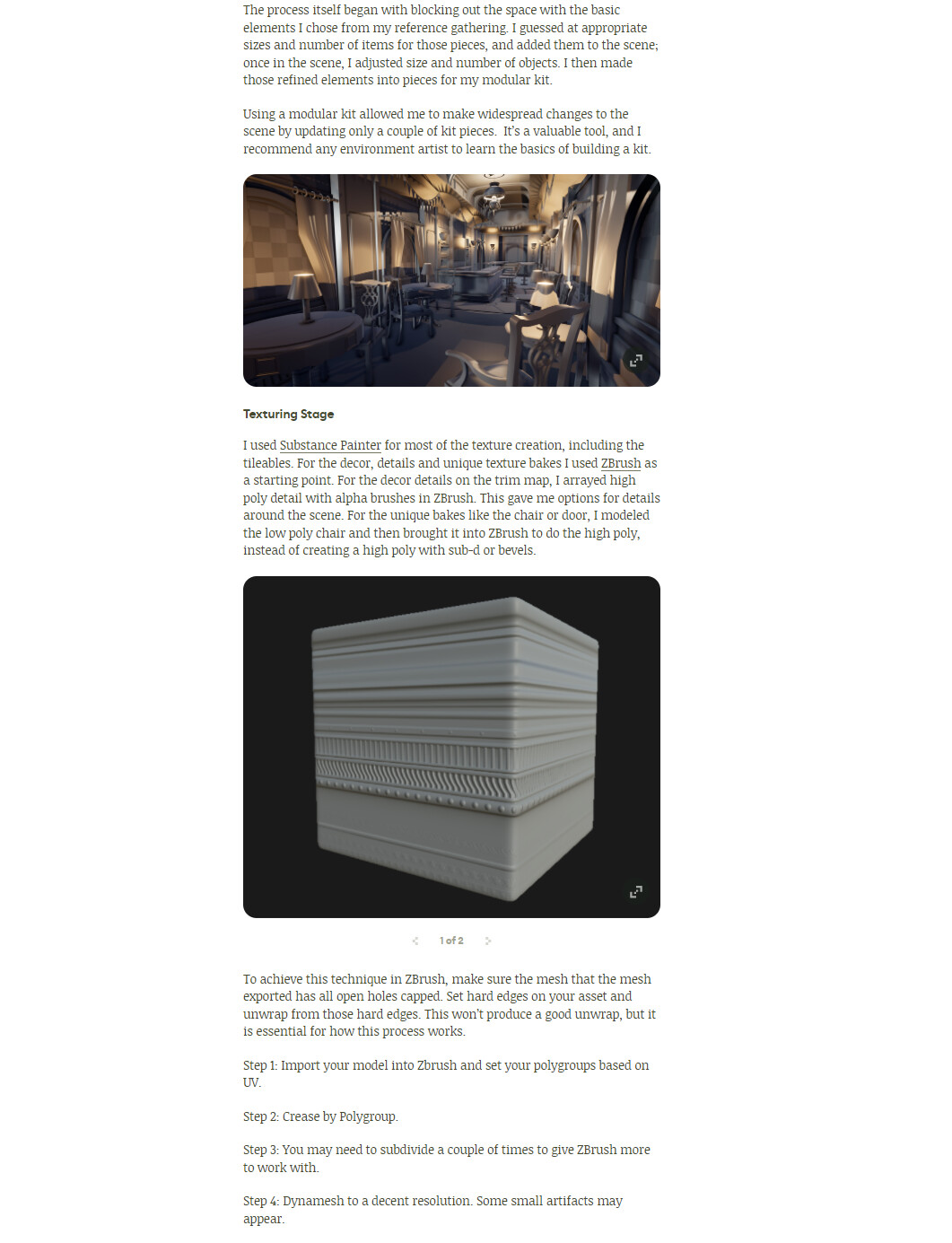 The process itself began with blocking out the space with the basic elements I chose from my reference gathering. I guessed at appropriate sizes and number of items for those pieces, and added them to the scene; once in the scene, I adjusted size and number of objects. I then made those refined elements into pieces for my modular kit.

Using a modular kit allowed me to make widespread changes to the scene by updating only a couple of kit pieces. It's a valuable tool, and I recommend any environment artist to learn the basics of building a kit.

Texturing Stage

I used Substance Painter for most of the texture creation, including the tileables. For the decor, details and unique texture bakes I used ZBrush as a starting point. For the decor details on the trim map, I arrayed high poly detail with alpha brushes in ZBrush. This gave me options for details around the scene. For the unique bakes like the chair or door, I modeled the low poly chair and then brought it into ZBrush to do the high poly, instead of creating a high poly with sub-d or bevels.

1 of 2

To achieve this technique in ZBrush, make sure the mesh that the mesh exported has all open holes capped. Set hard edges on your asset and unwrap from those hard edges. This won't produce a good unwrap, but it is essential for how this process works.

Step 1: Import your model into Zbrush and set your polygroups based on UV.

Step 2: Crease by Polygroup.

Step 3: You may need to subdivide a couple of times to give ZBrush more to work with.

Step 4: Dynamesh to a decent resolution. Some small artifacts may appear.